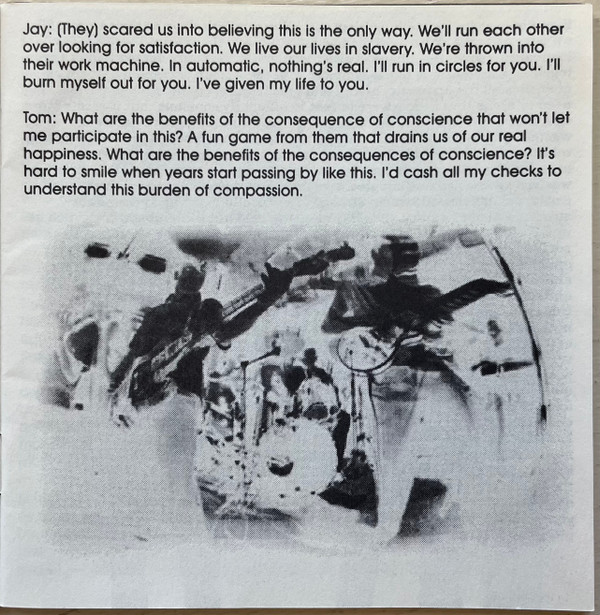 Jay: (They) scared us into believing this is the only way. We'll run each other over looking for satisfaction. We live our lives in slavery. We're thrown into their work machine. In automatic, nothing's real. I'll run in circles for you. I'll burn myself out for you. I've given my life to you.

Tom: What are the benefits of the consequence of conscience that won't let me participate in this? A fun game from them that drains us of our real happiness. What are the benefits of the consequences of conscience? It's hard to smile when years start passing by like this. I'd cash all my checks to understand this burden of compassion.